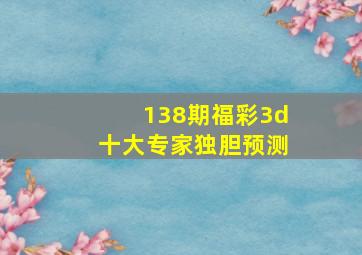 138期福彩3d
十大专家独胆预测